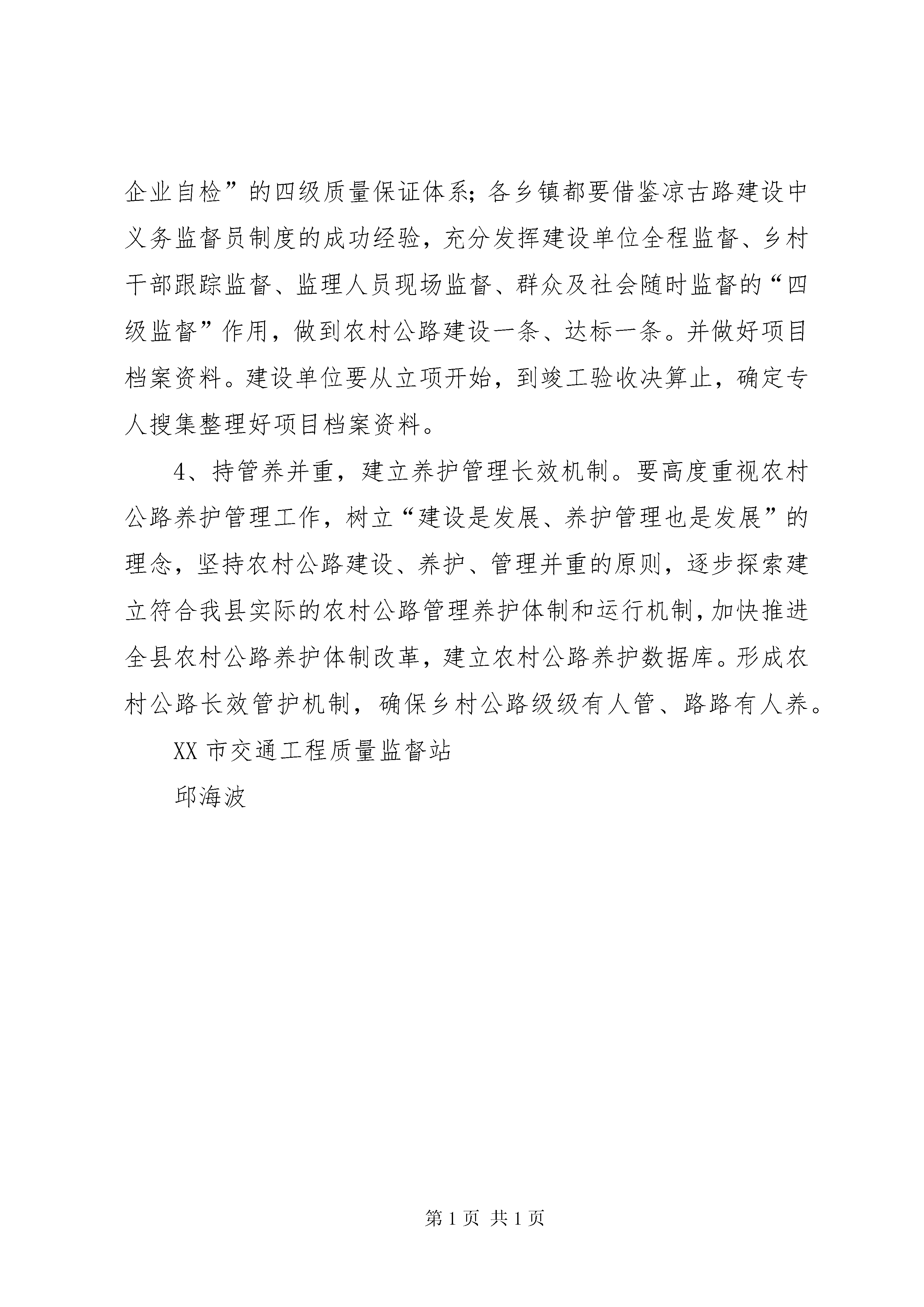 企业自检”的四级质量保证体系；各乡镇都要借鉴凉古路建设中义务监督员制度的成功经验，充分发挥建设单位全程监督、乡村干部跟踪监督、监理人员现场监督、群众及社会随时监督的“四级监督”作用，做到农村公路建设一条、达标一条。并做好项目档案资料。建设单位要从立项开始，到竣工验收决算止，确定专人搜集整理好项目档案资料。

4、持管养并重，建立养护管理长效机制。要高度重视农村公路养护管理工作，树立“建设是发展、养护管理也是发展”的理念，坚持农村公路建设、养护、管理并重的原则，逐步探索建立符合我县实际的农村公路管理养护体制和运行机制，加快推进全县农村公路养护体制改革，建立农村公路养护数据库。形成农村公路长效管护机制，确保乡村公路级级有人管、路路有人养。

XX 市交通工程质量监督站

邱海波

第 1 页 共 1 页